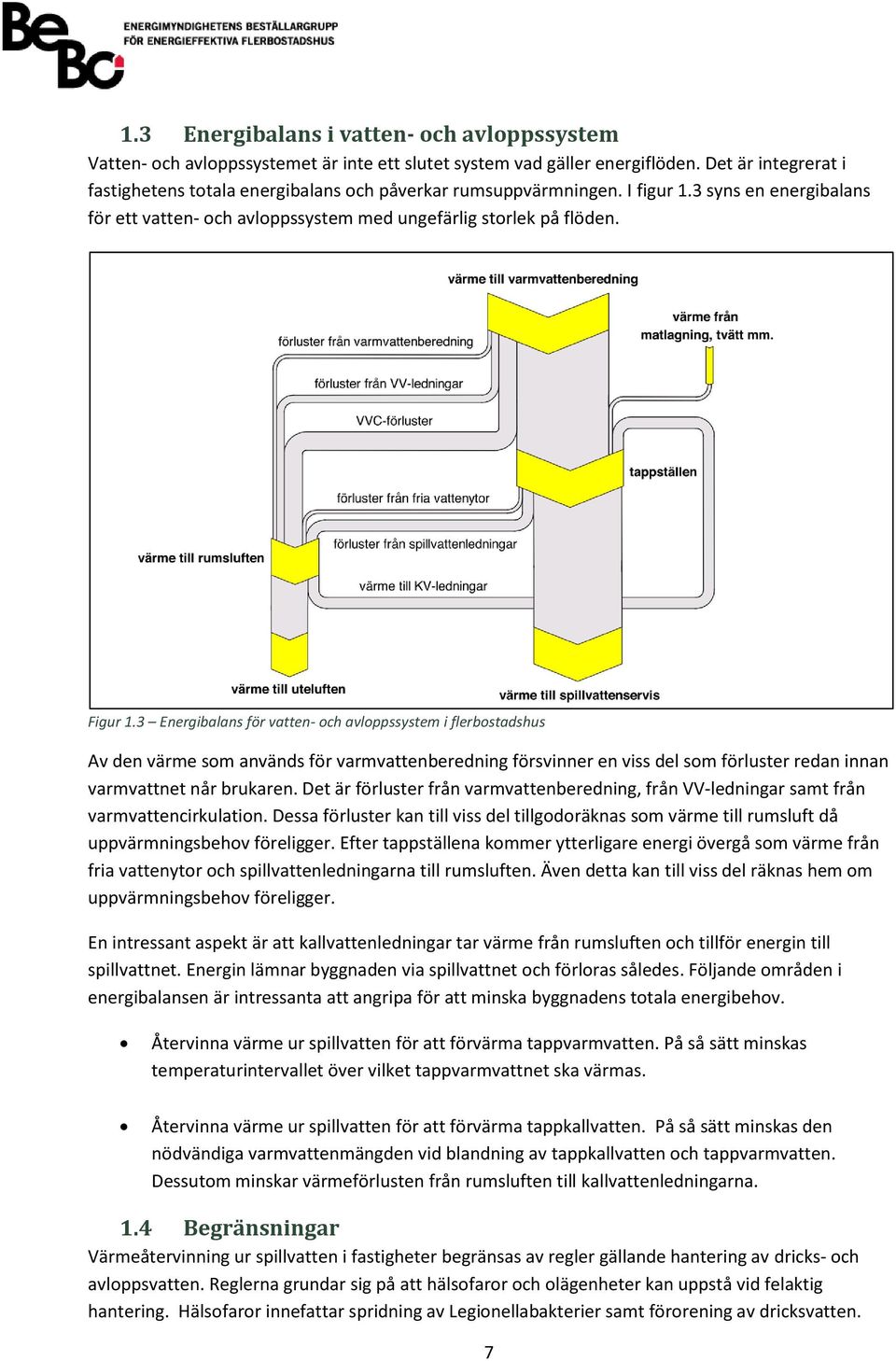 BeBo ENERGIMYNDIGHETENS BESTÄLLARGRUPP FÖR ENERGIEFFEKTIVA FLERBOSTADSHUS

1.3 Energibalans i vatten- och avloppssystem

Vatten- och avloppssystemet är inte ett slutet system vad gäller energiflöden. Det är integrerat i fastighetens totala energibalans och påverkar rumsuppvärmningen. I figur 1.3 syns en energibalans för ett vatten- och avloppssystem med ungefärlig storlek på flöden.

värme till varmvattenberedning

värme från matlagning, tvätt mm.

förluster från varmvattenberedning

förluster från VV-ledningar

VVC-förluster

tappställen

förluster från fria vattenytor

förluster från spillvattenledningar

värme till rumsluften

värme till KV-ledningar

värme till uteluften

värme till spillvattenservis

Figur 1.3 – Energibalans för vatten- och avloppssystem i flerbostadshus

Av den värme som används för varmvattenberedning försvinner en viss del som förluster redan innan varmvattnet når brukaren. Det är förluster från varmvattenberedning, från VV-ledningar samt från varmvattencirkulation. Dessa förluster kan till viss del tillgodoräknas som värme till rumsluft då uppvärmningsbehov föreligger. Efter tappställena kommer ytterligare energi övergå som värme från fria vattenytor och spillvattenledningarna till rumsluften. Även detta kan till viss del räknas hem om uppvärmningsbehov föreligger.

En intressant aspekt är att kallvattenledningar tar värme från rumsluften och tillför energin till spillvattnet. Energin lämnar byggnaden via spillvattnet och förloras således. Följande områden i energibalansen är intressanta att angripa för att minska byggnadens totala energibehov.

• Återvinna värme ur spillvatten för att förvärma tappvarmvatten. På så sätt minskas temperaturintervallet över vilket tappvarmvattnet ska värmas.

• Återvinna värme ur spillvatten för att förvärma tappkallvatten. På så sätt minskas den nödvändiga varmvattenmängden vid blandning av tappkallvatten och tappvarmvatten. Dessutom minskar värmeförlusten från rumsluften till kallvattenledningarna.

1.4 Begränsningar

Värmeåtervinning ur spillvatten i fastigheter begränsas av regler gällande hantering av dricks- och avloppsvatten. Reglerna grundar sig på att hälsofaror och olägenheter kan uppstå vid felaktig hantering. Hälsofaror innefattar spridning av Legionellabakterier samt förorening av dricksvatten.

7